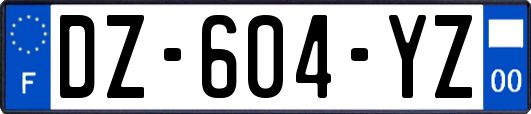 F
DZ-604-YZ
00